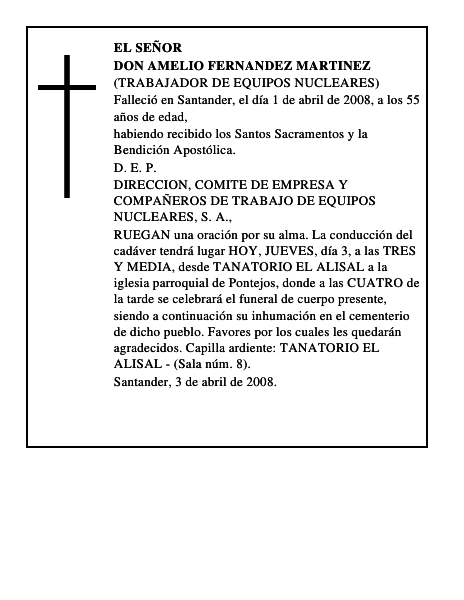 EL SEÑOR
DON AMELIO FERNANDEZ MARTINEZ
(TRABAJADOR DE EQUIPOS NUCLEARES)
Falleció en Santander, el día 1 de abril de 2008, a los 55 años de edad,
habiendo recibido los Santos Sacramentos y la Bendición Apostólica.
D. E. P.
DIRECCION, COMITE DE EMPRESA Y COMPAÑEROS DE TRABAJO DE EQUIPOS NUCLEARES, S. A.,
RUEGAN una oración por su alma. La conducción del cadáver tendrá lugar HOY, JUEVES, día 3, a las TRES Y MEDIA, desde TANATORIO EL ALISAL a la iglesia parroquial de Pontejos, donde a las CUATRO de la tarde se celebrará el funeral de cuerpo presente, siendo a continuación su inhumación en el cementerio de dicho pueblo. Favores por los cuales les quedarán agradecidos. Capilla ardiente: TANATORIO EL ALISAL - (Sala núm. 8).
Santander, 3 de abril de 2008.